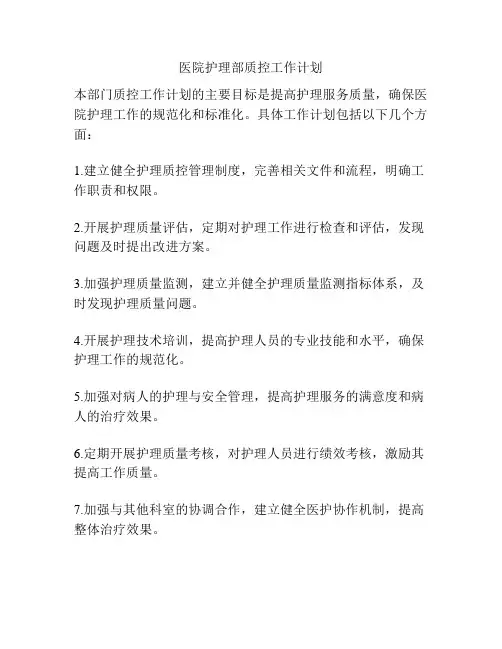 医院护理部质控工作计划

本部门质控工作计划的主要目标是提高护理服务质量，确保医院护理工作的规范化和标准化。具体工作计划包括以下几个方面：

1.建立健全护理质控管理制度，完善相关文件和流程，明确工作职责和权限。

2.开展护理质量评估，定期对护理工作进行检查和评估，发现问题及时提出改进方案。

3.加强护理质量监测，建立并健全护理质量监测指标体系，及时发现护理质量问题。

4.开展护理技术培训，提高护理人员的专业技能和水平，确保护理工作的规范化。

5.加强对病人的护理与安全管理，提高护理服务的满意度和病人的治疗效果。

6.定期开展护理质量考核，对护理人员进行绩效考核，激励其提高工作质量。

7.加强与其他科室的协调合作，建立健全医护协作机制，提高整体治疗效果。